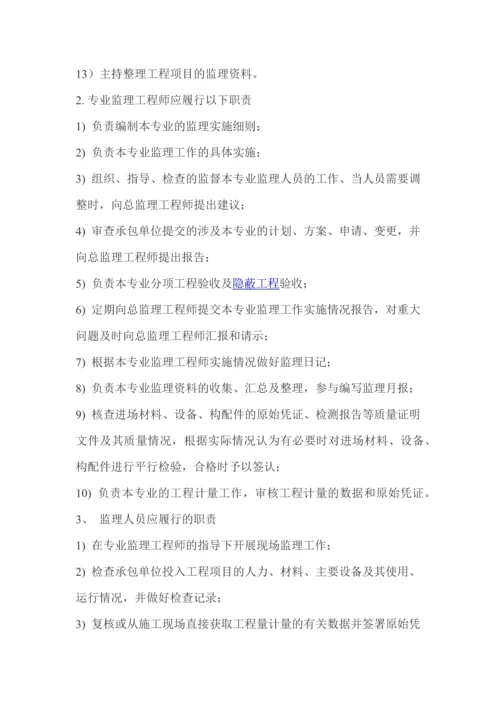 13）主持整理工程项目的监理资料。

2. 专业监理工程师应履行以下职责

1) 负责编制本专业的监理实施细则；

2) 负责本专业监理工作的具体实施；

3) 组织、指导、检查的监督本专业监理人员的工作、当人员需要调整时，向总监理工程师提出建议；

4) 审查承包单位提交的涉及本专业的计划、方案、申请、变更，并向总监理工程师提出报告；

5) 负责本专业分项工程验收及隐蔽工程验收；

6) 定期向总监理工程师提交本专业监理工作实施情况报告，对重大问题及时向总监理工程师汇报和请示；

7) 根据本专业监理工程师实施情况做好监理日记；

8) 负责本专业监理资料的收集、汇总及整理，参与编写监理月报；

9) 核查进场材料、设备、构配件的原始凭证、检测报告等质量证明文件及其质量情况，根据实际情况认为有必要时对进场材料、设备、构配件进行平行检验，合格时予以签认；

10) 负责本专业的工程计量工作，审核工程计量的数据和原始凭证。

3、 监理人员应履行的职责

1) 在专业监理工程师的指导下开展现场监理工作；

2) 检查承包单位投入工程项目的人力、材料、主要设备及其使用、运行情况，并做好检查记录；

3) 复核或从施工现场直接获取工程量计量的有关数据并签署原始凭